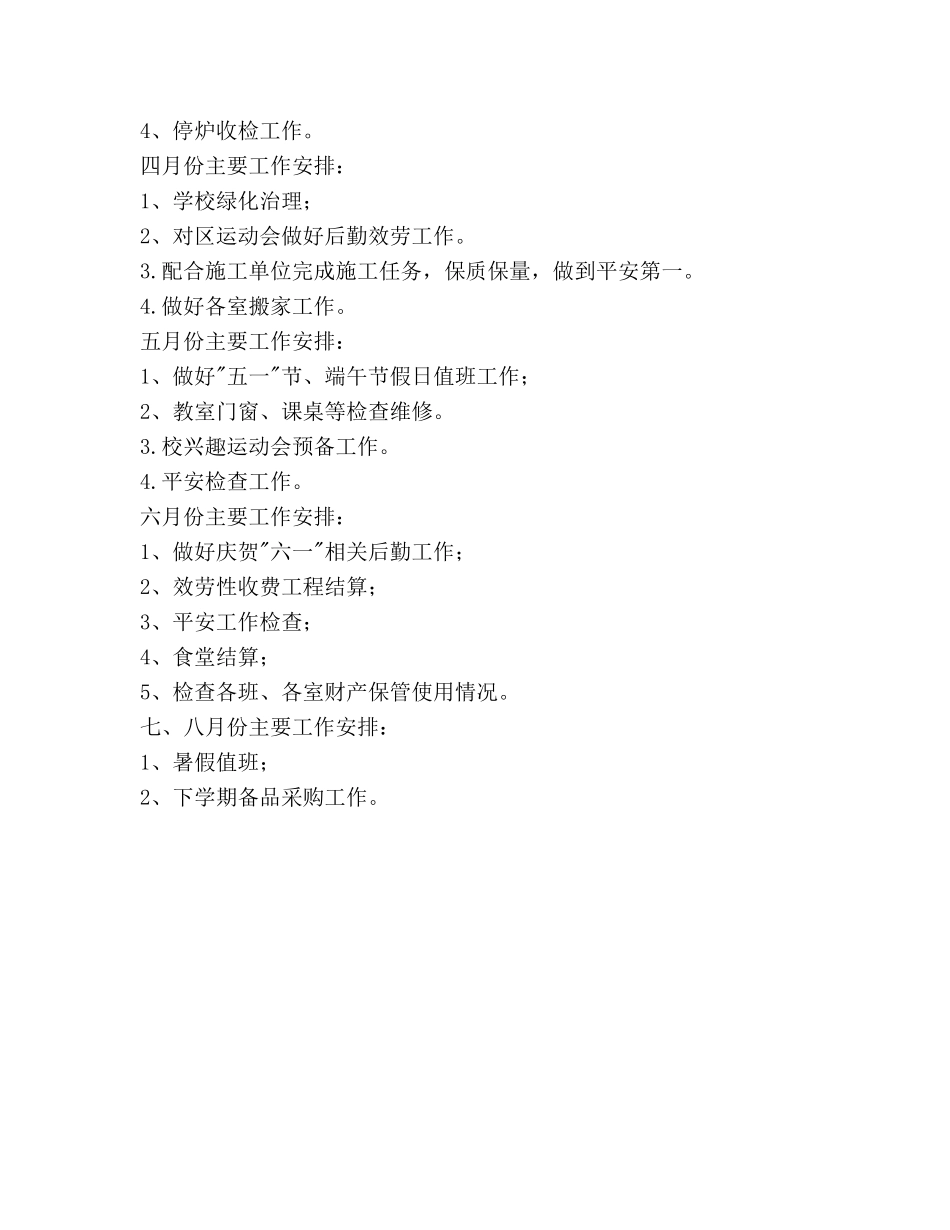 4、停炉收检工作。

四月份主要工作安排：

1、学校绿化治理；

2、对区运动会做好后勤效劳工作。

3.配合施工单位完成施工任务，保质保量，做到平安第一。

4.做好各室搬家工作。

五月份主要工作安排：

1、做好"五一"节、端午节假日值班工作；

2、教室门窗、课桌等检查维修。

3.校兴趣运动会预备工作。

4.平安检查工作。

六月份主要工作安排：

1、做好庆贺"六一"相关后勤工作；

2、效劳性收费工程结算；

3、平安工作检查；

4、食堂结算；

5、检查各班、各室财产保管使用情况。

七、八月份主要工作安排：

1、暑假值班；

2、下学期备品采购工作。